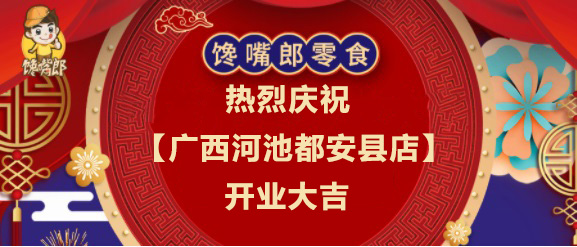 馋嘴郎

馋嘴郎零食

热烈庆祝

【广西河池都安县店】

开业大吉